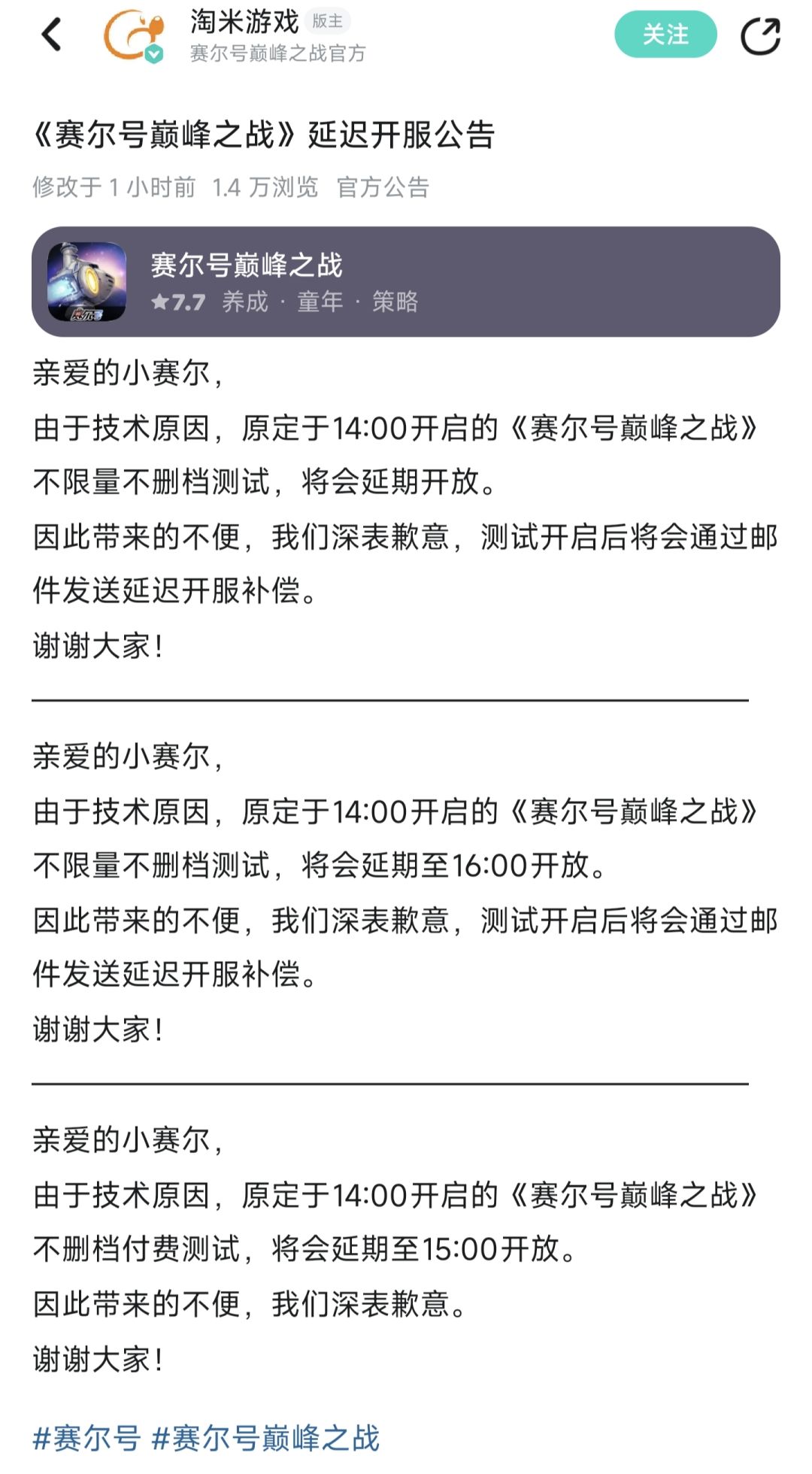 淘米游戏 版主
赛尔号巅峰之战官方
关注

《赛尔号巅峰之战》延迟开服公告
修改于 1 小时前 1.4 万浏览 官方公告

赛尔号巅峰之战
★7.7 养成 · 童年 · 策略

亲爱的小赛尔，
由于技术原因，原定于14:00开启的《赛尔号巅峰之战》不限量不删档测试，将会延期开放。
因此带来的不便，我们深表歉意，测试开启后将会通过邮件发送延迟开服补偿。
谢谢大家！

亲爱的小赛尔，
由于技术原因，原定于14:00开启的《赛尔号巅峰之战》不限量不删档测试，将会延期至16:00开放。
因此带来的不便，我们深表歉意，测试开启后将会通过邮件发送延迟开服补偿。
谢谢大家！

亲爱的小赛尔，
由于技术原因，原定于14:00开启的《赛尔号巅峰之战》不删档付费测试，将会延期至15:00开放。
因此带来的不便，我们深表歉意。
谢谢大家！

#赛尔号 #赛尔号巅峰之战